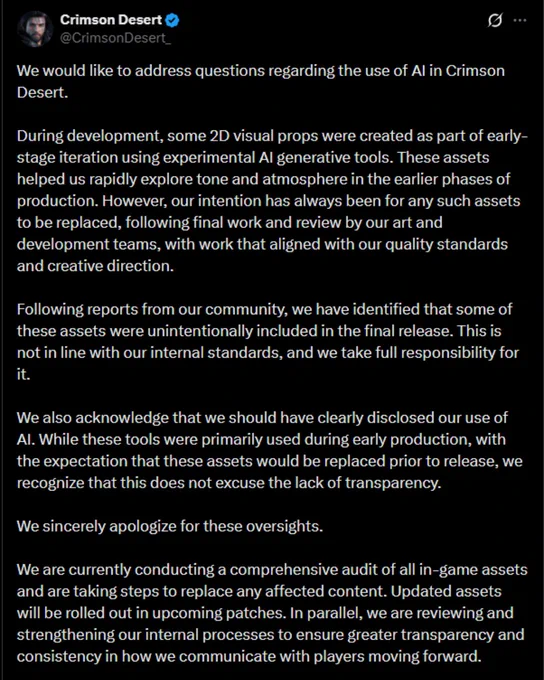 Crimson Desert
@CrimsonDesert_

We would like to address questions regarding the use of AI in Crimson Desert.

During development, some 2D visual props were created as part of early-stage iteration using experimental AI generative tools. These assets helped us rapidly explore tone and atmosphere in the earlier phases of production. However, our intention has always been for any such assets to be replaced, following final work and review by our art and development teams, with work that aligned with our quality standards and creative direction.

Following reports from our community, we have identified that some of these assets were unintentionally included in the final release. This is not in line with our internal standards, and we take full responsibility for it.

We also acknowledge that we should have clearly disclosed our use of AI. While these tools were primarily used during early production, with the expectation that these assets would be replaced prior to release, we recognize that this does not excuse the lack of transparency.

We sincerely apologize for these oversights.

We are currently conducting a comprehensive audit of all in-game assets and are taking steps to replace any affected content. Updated assets will be rolled out in upcoming patches. In parallel, we are reviewing and strengthening our internal processes to ensure greater transparency and consistency in how we communicate with players moving forward.